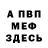 А ПВП
МЕФ
ЗДЕСЬ